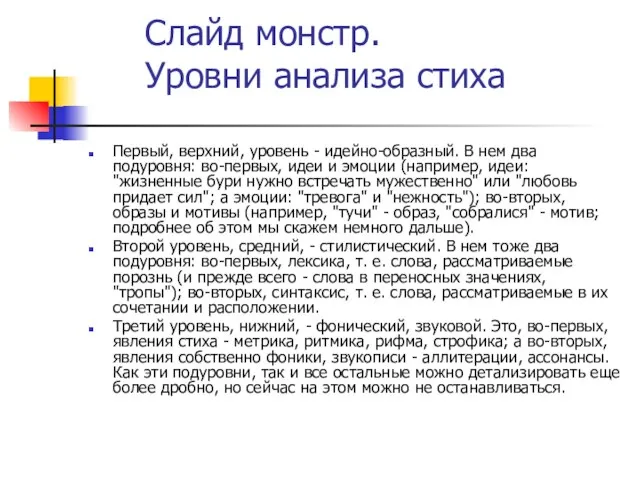 Слайд монстр.
Уровни анализа стиха

Первый, верхний, уровень - идейно-образный. В нем два подуровня: во-первых, идеи и эмоции (например, идеи: "жизненные бури нужно встречать мужественно" или "любовь придает сил"; а эмоции: "тревога" и "нежность"); во-вторых, образы и мотивы (например, "тучи" - образ, "собралися" - мотив; подробнее об этом мы скажем немного дальше).

Второй уровень, средний, - стилистический. В нем тоже два подуровня: во-первых, лексика, т. е. слова, рассматриваемые порознь (и прежде всего - слова в переносных значениях, "тропы"); во-вторых, синтаксис, т. е. слова, рассматриваемые в их сочетании и расположении.

Третий уровень, нижний, - фонический, звуковой. Это, во-первых, явления стиха - метрика, ритмика, рифма, строфика; а во-вторых, явления собственно фоники, звукописи - аллитерации, ассонансы. Как эти подуровни, так и все остальные можно детализировать еще более дробно, но сейчас на этом можно не останавливаться.